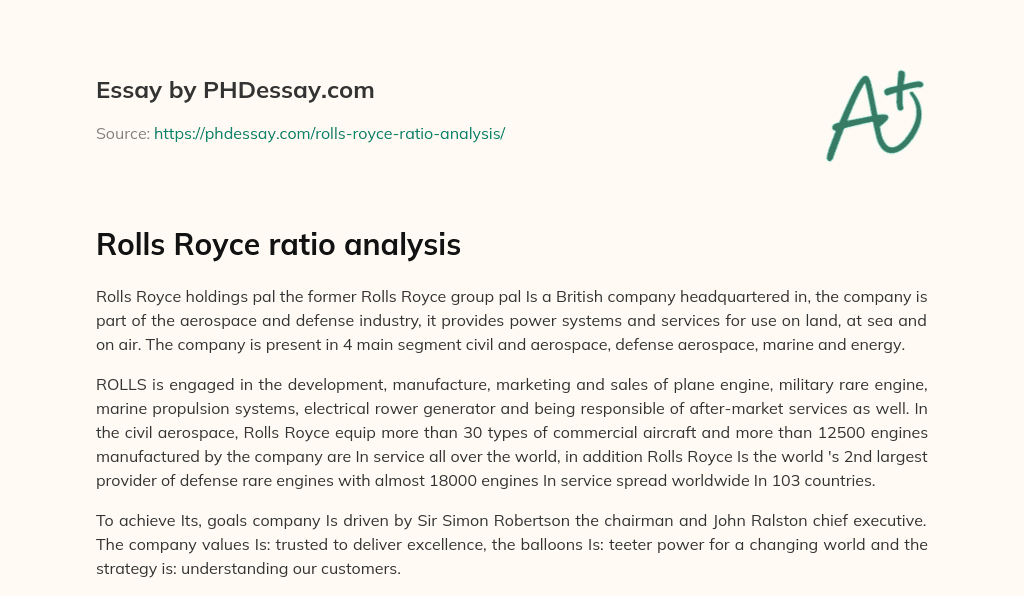 Essay by PHDessay.com

Source: https://phdessay.com/rolls-royce-ratio-analysis/

A+

Rolls Royce ratio analysis

Rolls Royce holdings pal the former Rolls Royce group pal Is a British company headquartered in, the company is part of the aerospace and defense industry, it provides power systems and services for use on land, at sea and on air. The company is present in 4 main segment civil and aerospace, defense aerospace, marine and energy.

ROLLS is engaged in the development, manufacture, marketing and sales of plane engine, military rare engine, marine propulsion systems, electrical rower generator and being responsible of after-market services as well. In the civil aerospace, Rolls Royce equip more than 30 types of commercial aircraft and more than 12500 engines manufactured by the company are In service all over the world, in addition Rolls Royce Is the world 's 2nd largest provider of defense rare engines with almost 18000 engines In service spread worldwide In 103 countries.

To achieve Its, goals company Is driven by Sir Simon Robertson the chairman and John Ralston chief executive. The company values Is: trusted to deliver excellence, the balloons Is: teeter power for a changing world and the strategy is: understanding our customers.